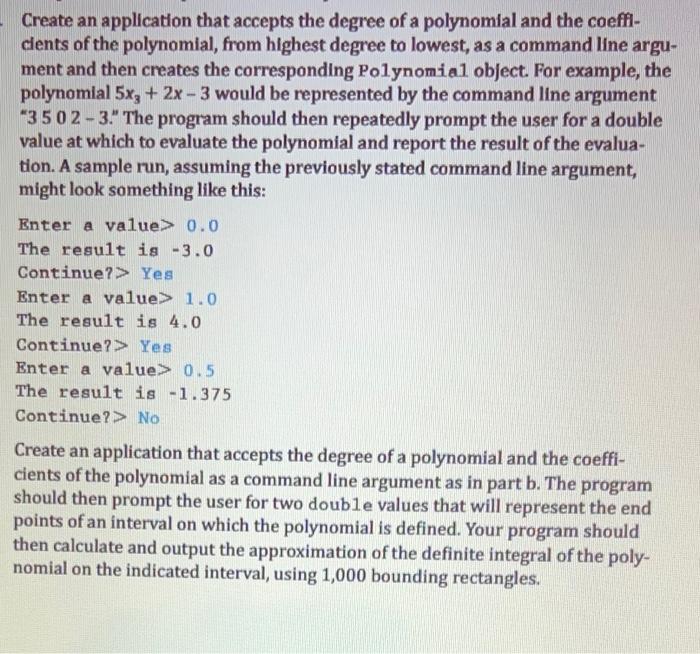 Create an application that accepts the degree of a polynomial and the coefficients of the polynomial, from highest degree to lowest, as a command line argument and then creates the corresponding Polynomial object. For example, the polynomial $5x_3 + 2x - 3$ would be represented by the command line argument "3 5 0 2 - 3." The program should then repeatedly prompt the user for a double value at which to evaluate the polynomial and report the result of the evaluation. A sample run, assuming the previously stated command line argument, might look something like this:

Enter a value> 0.0
The result is -3.0
Continue?> Yes
Enter a value> 1.0
The result is 4.0
Continue?> Yes
Enter a value> 0.5
The result is -1.375
Continue?> No

Create an application that accepts the degree of a polynomial and the coefficients of the polynomial as a command line argument as in part b. The program should then prompt the user for two double values that will represent the end points of an interval on which the polynomial is defined. Your program should then calculate and output the approximation of the definite integral of the polynomial on the indicated interval, using 1,000 bounding rectangles.